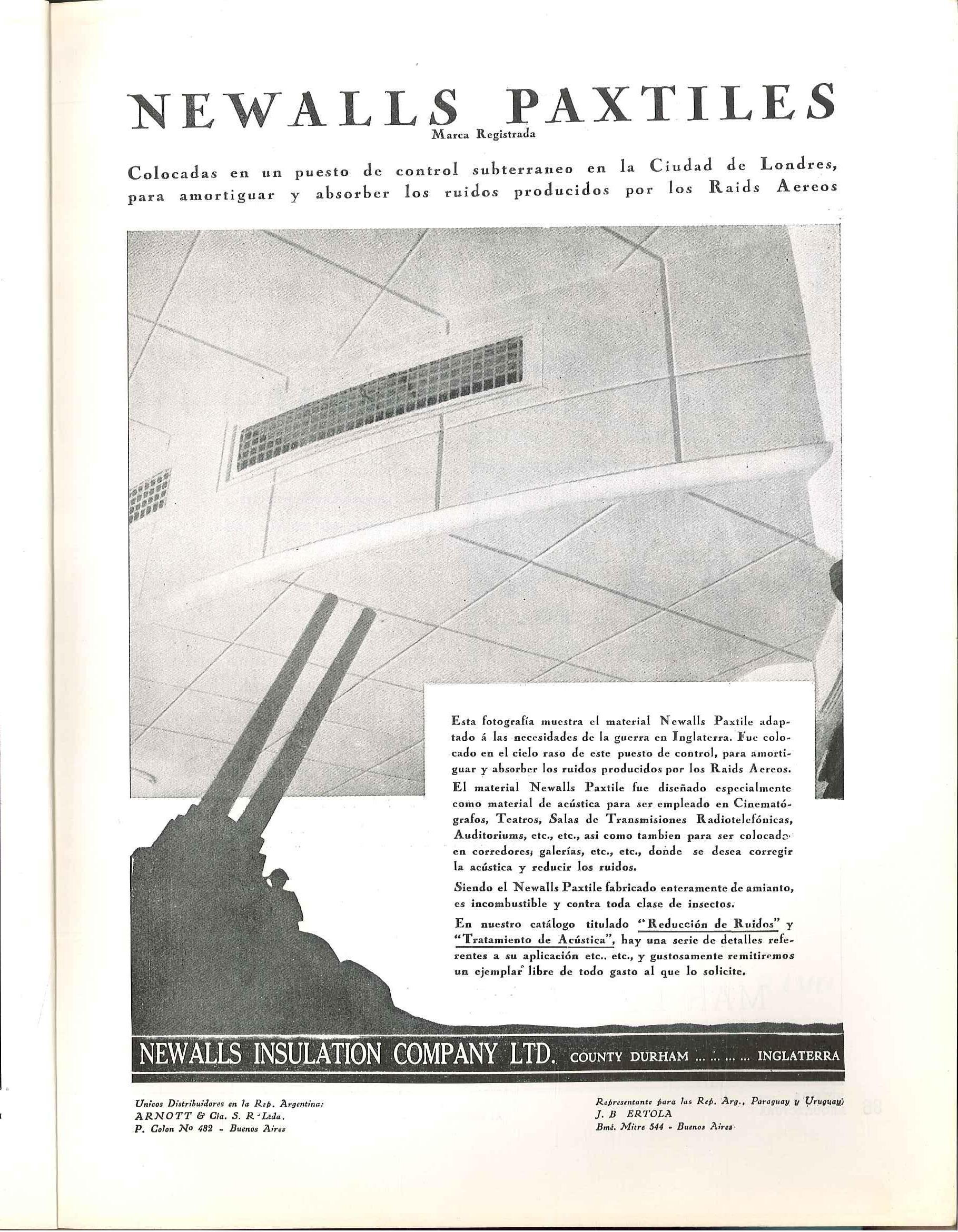 NEWALLS PAXTILES
Marca Registrada

Colocadas en un puesto de control subterraneo en la Ciudad de Londres, para amortiguar y absorber los ruidos producidos por los Raids Aereos

Esta fotografía muestra el material Newalls Paxtile adaptado á las necesidades de la guerra en Inglaterra. Fue colocado en el cielo raso de este puesto de control, para amortiguar y absorber los ruidos producidos por los Raids Aereos.

El material Newalls Paxtile fue diseñado especialmente como material de acústica para ser empleado en Cinematógrafos, Teatros, Salas de Transmisiones Radiotelefónicas, Auditoriums, etc., etc., asi como tambien para ser colocado en corredores, galerías, etc., etc., donde se desea corregir la acústica y reducir los ruidos.

Siendo el Newalls Paxtile fabricado enteramente de amianto, es incombustible y contra toda clase de insectos.

En nuestro catálogo titulado "Reducción de Ruidos" y "Tratamiento de Acústica", hay una serie de detalles referentes a su aplicación etc., etc., y gustosamente remitiremos un ejemplar libre de todo gasto al que lo solicite.

NEWALLS INSULATION COMPANY LTD. COUNTY DURHAM ... ... ... ... INGLATERRA

Unicos Distribuidores en la Rep. Argentina:
ARNOTT & Cia. S. R. Ltda.
P. Colon Nº 482 - Buenos Aires

Representante para las Rep. Arg., Paraguay y Uruguay)
J. B ERTOLA
Bmé. Mitre 544 - Buenos Aires